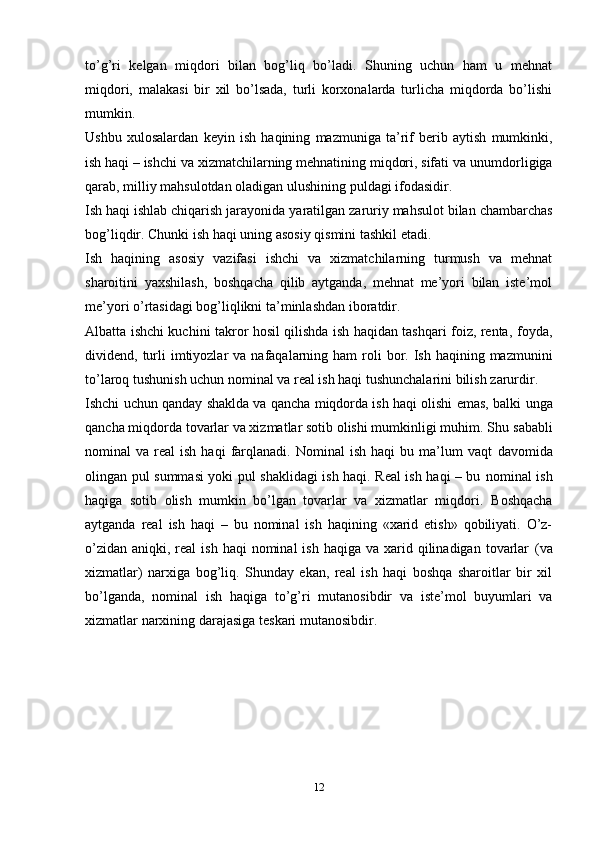 to’g’ri kelgan miqdori bilan bog’liq bo’ladi. Shuning uchun ham u mehnat miqdori, malakasi bir xil bo’lsada, turli korxonalarda turlicha miqdorda bo’lishi mumkin.

Ushbu xulosalardan keyin ish haqining mazmuniga ta’rif berib aytish mumkinki, ish haqi – ishchi va xizmatchilarning mehnatining miqdori, sifati va unumdorligiga qarab, milliy mahsulotdan oladigan ulushining puldagi ifodasidir.

Ish haqi ishlab chiqarish jarayonida yaratilgan zaruriy mahsulot bilan chambarchas bog’liqdir. Chunki ish haqi uning asosiy qismini tashkil etadi.

Ish haqining asosiy vazifasi ishchi va xizmatchilarning turmush va mehnat sharoitini yaxshilash, boshqacha qilib aytganda, mehnat me’yori bilan iste’mol me’yori o’rtasidagi bog’liqlikni ta’minlashdan iboratdir.

Albatta ishchi kuchini takror hosil qilishda ish haqidan tashqari foiz, renta, foyda, dividend, turli imtiyozlar va nafaqalarning ham roli bor. Ish haqining mazmunini to’laroq tushunish uchun nominal va real ish haqi tushunchalarini bilish zarurdir.

Ishchi uchun qanday shaklda va qancha miqdorda ish haqi olishi emas, balki unga qancha miqdorda tovarlar va xizmatlar sotib olishi mumkinligi muhim. Shu sababli nominal va real ish haqi farqlanadi. Nominal ish haqi bu ma’lum vaqt davomida olingan pul summasi yoki pul shaklidagi ish haqi. Real ish haqi – bu nominal ish haqiga sotib olish mumkin bo’lgan tovarlar va xizmatlar miqdori. Boshqacha aytganda real ish haqi – bu nominal ish haqining «xarid etish» qobiliyati. O’z-o’zidan aniqki, real ish haqi nominal ish haqiga va xarid qilinadigan tovarlar (va xizmatlar) narxiga bog’liq. Shunday ekan, real ish haqi boshqa sharoitlar bir xil bo’lganda, nominal ish haqiga to’g’ri mutanosibdir va iste’mol buyumlari va xizmatlar narxining darajasiga teskari mutanosibdir.

12